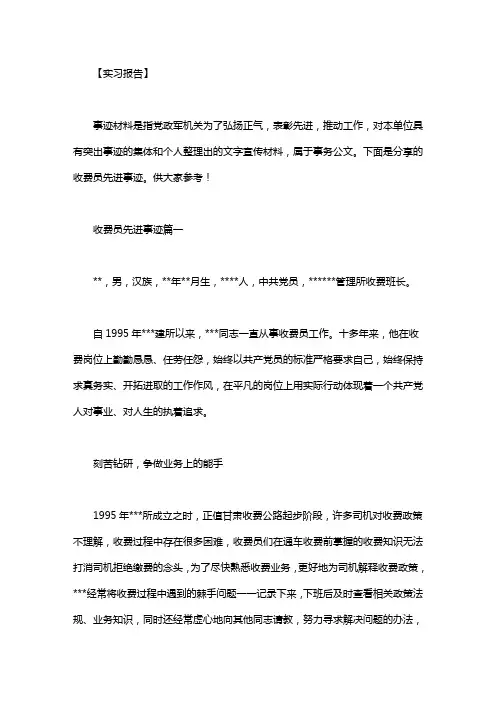 【实习报告】

事迹材料是指党政军机关为了弘扬正气，表彰先进，推动工作，对本单位具有突出事迹的集体和个人整理出的文字宣传材料，属于事务公文。下面是分享的收费员先进事迹。供大家参考！

收费员先进事迹篇一

**，男，汉族，**年**月生，****人，中共党员，******管理所收费班长。

自 1995 年***建所以来，***同志一直从事收费员工作。十多年来，他在收费岗位上勤勤恳恳、任劳任怨，始终以共产党员的标准严格要求自己，始终保持求真务实、开拓进取的工作作风，在平凡的岗位上用实际行动体现着一个共产党人对事业、对人生的执着追求。

刻苦钻研，争做业务上的能手

1995 年***所成立之时，正值甘肃收费公路起步阶段，许多司机对收费政策不理解，收费过程中存在很多困难，收费员们在通车收费前掌握的收费知识无法打消司机拒绝缴费的念头，为了尽快熟悉收费业务，更好地为司机解释收费政策，***经常将收费过程中遇到的棘手问题一一记录下来，下班后及时查看相关政策法规、业务知识，同时还经常虚心地向其他同志请教，努力寻求解决问题的办法，